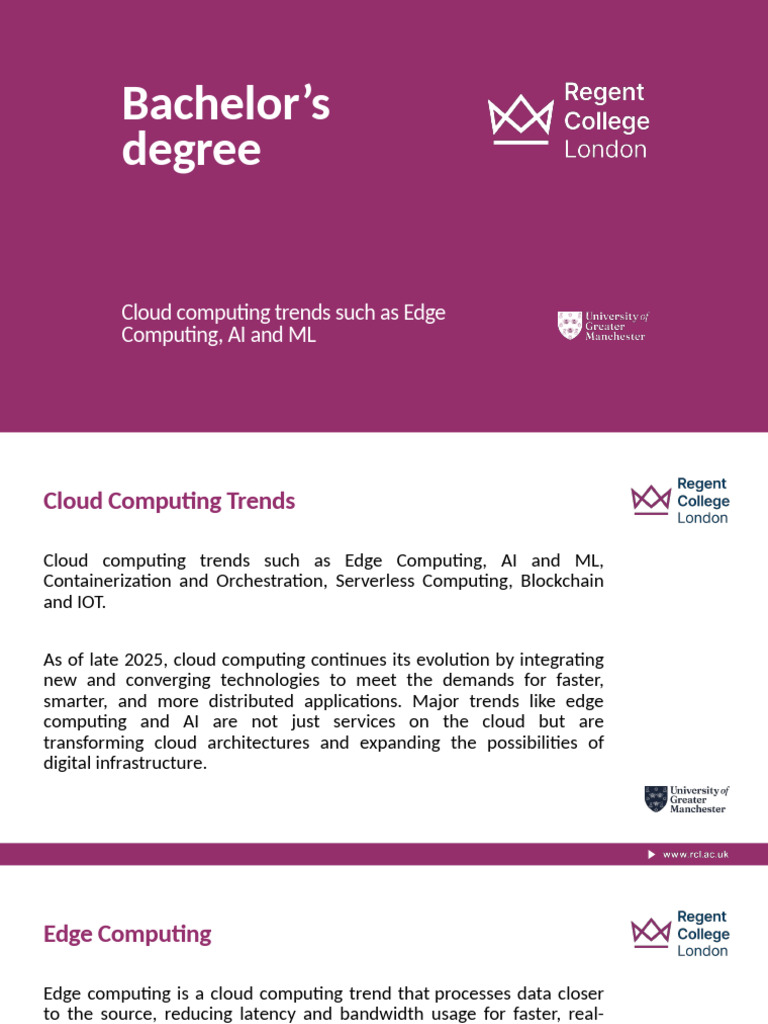 Bachelor's degree

Regent College London

Cloud computing trends such as Edge Computing, AI and ML

University of Greater Manchester

Cloud Computing Trends

Regent College London

Cloud computing trends such as Edge Computing, AI and ML, Containerization and Orchestration, Serverless Computing, Blockchain and IOT.

As of late 2025, cloud computing continues its evolution by integrating new and converging technologies to meet the demands for faster, smarter, and more distributed applications. Major trends like edge computing and AI are not just services on the cloud but are transforming cloud architectures and expanding the possibilities of digital infrastructure.

University of Greater Manchester

www.rcl.ac.uk

Edge Computing

Regent College London

Edge computing is a cloud computing trend that processes data closer to the source, reducing latency and bandwidth usage for faster, real-